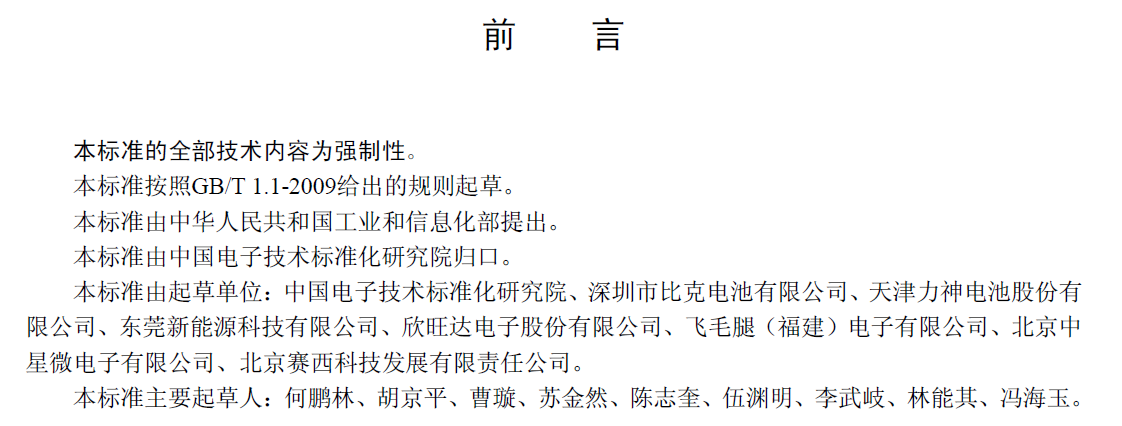 前　言

本标准的全部技术内容为强制性。

本标准按照GB/T 1.1-2009给出的规则起草。

本标准由中华人民共和国工业和信息化部提出。

本标准由中国电子技术标准化研究院归口。

本标准由起草单位：中国电子技术标准化研究院、深圳市比克电池有限公司、天津力神电池股份有限公司、东莞新能源科技有限公司、欣旺达电子股份有限公司、飞毛腿（福建）电子有限公司、北京中星微电子有限公司、北京赛西科技发展有限责任公司。

本标准主要起草人：何鹏林、胡京平、曹璇、苏金然、陈志奎、伍渊明、李武岐、林能其、冯海玉。